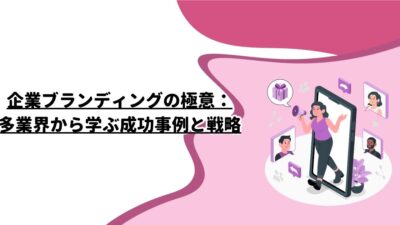 企業ブランディングの極意：
多業界から学ぶ成功事例と戦略